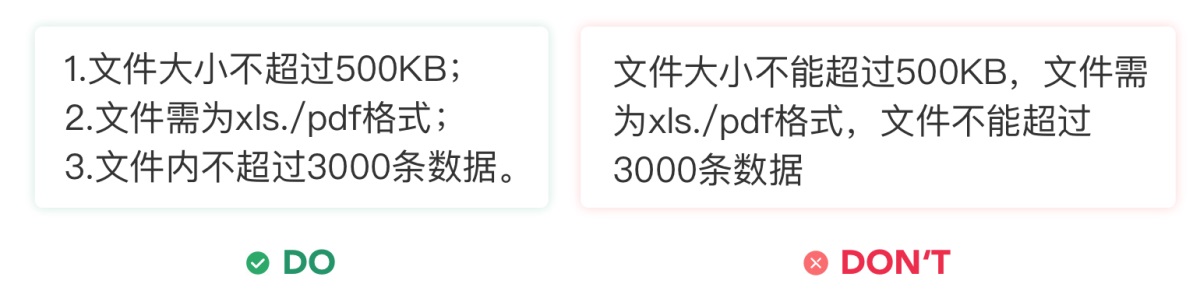 1.文件大小不超过500KB；
2.文件需为xls./pdf格式；
3.文件内不超过3000条数据。

DO

文件大小不能超过500KB，文件需为xls./pdf格式，文件不能超过3000条数据

DON'T